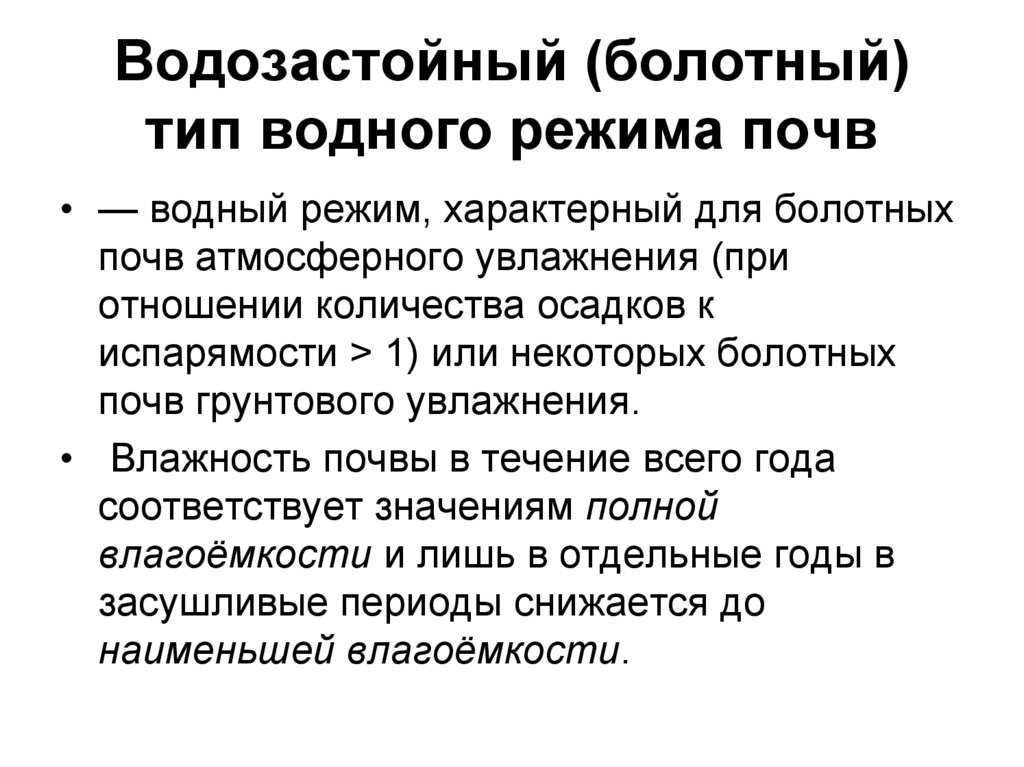 Водозастойный (болотный) тип водного режима почв

• — водный режим, характерный для болотных почв атмосферного увлажнения (при отношении количества осадков к испарямости > 1) или некоторых болотных почв грунтового увлажнения.

• Влажность почвы в течение всего года соответствует значениям полной влагоёмкости и лишь в отдельные годы в засушливые периоды снижается до наименьшей влагоёмкости.